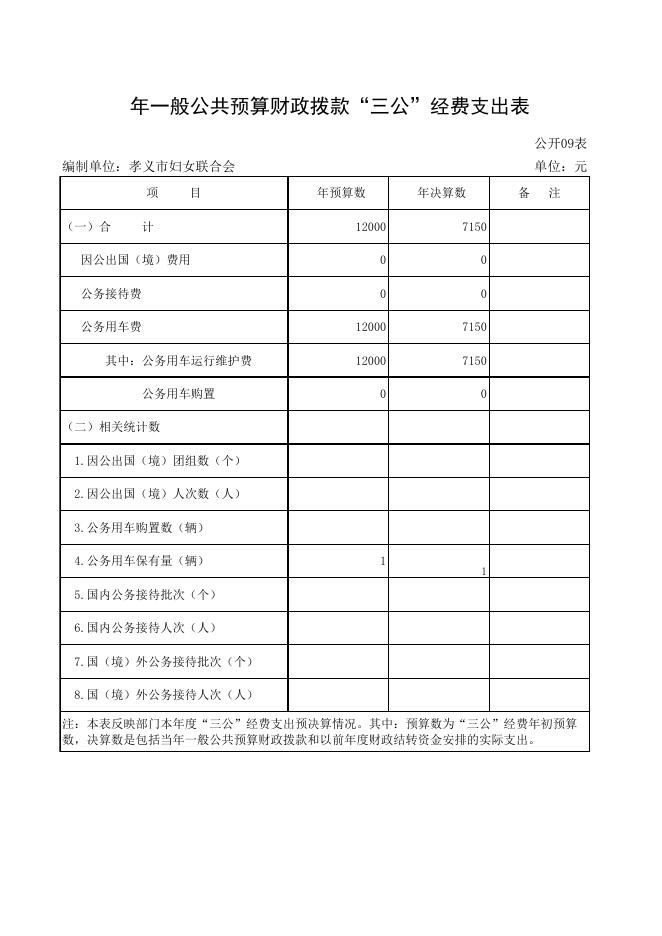 年一般公共预算财政拨款“三公”经费支出表

公开09表

编制单位：孝义市妇女联合会

单位：元

| 项　　目 | 年预算数 | 年决算数 | 备　注 |
|---|---|---|---|
| (一）合　　计 | 12000 | 7150 | |
| 因公出国（境）费用 | 0 | 0 | |
| 公务接待费 | 0 | 0 | |
| 公务用车费 | 12000 | 7150 | |
| 其中：公务用车运行维护费 | 12000 | 7150 | |
| 公务用车购置 | 0 | 0 | |
| (二）相关统计数 | | | |
| 1.因公出国（境）团组数（个） | | | |
| 2.因公出国（境）人次数（人） | | | |
| 3.公务用车购置数（辆） | | | |
| 4.公务用车保有量（辆） | 1 | 1 | |
| 5.国内公务接待批次（个） | | | |
| 6.国内公务接待人次（人） | | | |
| 7.国（境）外公务接待批次（个） | | | |
| 8.国（境）外公务接待人次（人） | | | |

注：本表反映部门本年度“三公”经费支出预决算情况。其中：预算数为“三公”经费年初预算数，决算数是包括当年一般公共预算财政拨款和以前年度财政结转资金安排的实际支出。